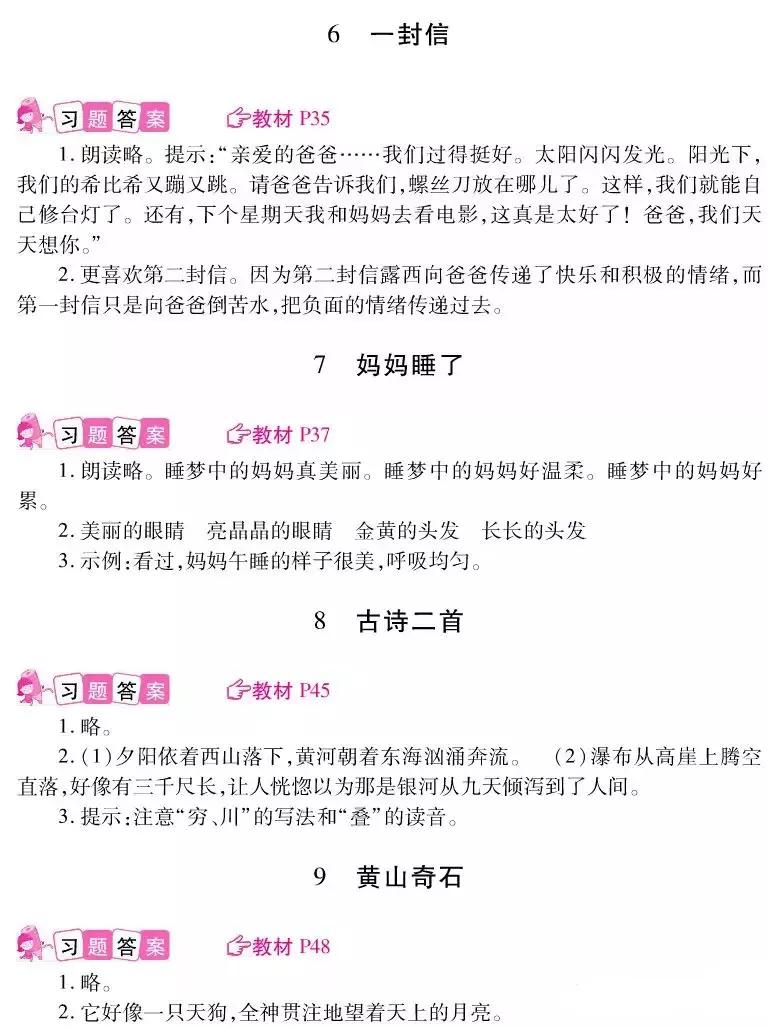 6　一封信

习题答案　教材 P35

1. 朗读略。提示:“亲爱的爸爸……我们过得挺好。太阳闪闪发光。阳光下,我们的希比希又蹦又跳。请爸爸告诉我们,螺丝刀放在哪儿了。这样,我们就能自己修台灯了。还有,下个星期天我和妈妈去看电影,这真是太好了!爸爸,我们天天想你。”

2. 更喜欢第二封信。因为第二封信露西向爸爸传递了快乐和积极的情绪,而第一封信只是向爸爸倒苦水,把负面的情绪传递过去。

7　妈妈睡了

习题答案　教材 P37

1. 朗读略。睡梦中的妈妈真美丽。睡梦中的妈妈好温柔。睡梦中的妈妈好累。

2. 美丽的眼睛　亮晶晶的眼睛　金黄的头发　长长的头发

3. 示例:看过,妈妈午睡的样子很美,呼吸均匀。

8　古诗二首

习题答案　教材 P45

1. 略。

2. (1)夕阳依着西山落下,黄河朝着东海汹涌奔流。　(2)瀑布从高崖上腾空直落,好像有三千尺长,让人恍惚以为那是银河从九天倾泻到了人间。

3. 提示:注意“穷、川”的写法和“叠”的读音。

9　黄山奇石

习题答案　教材 P48

1. 略。

2. 它好像一只天狗,全神贯注地望着天上的月亮。